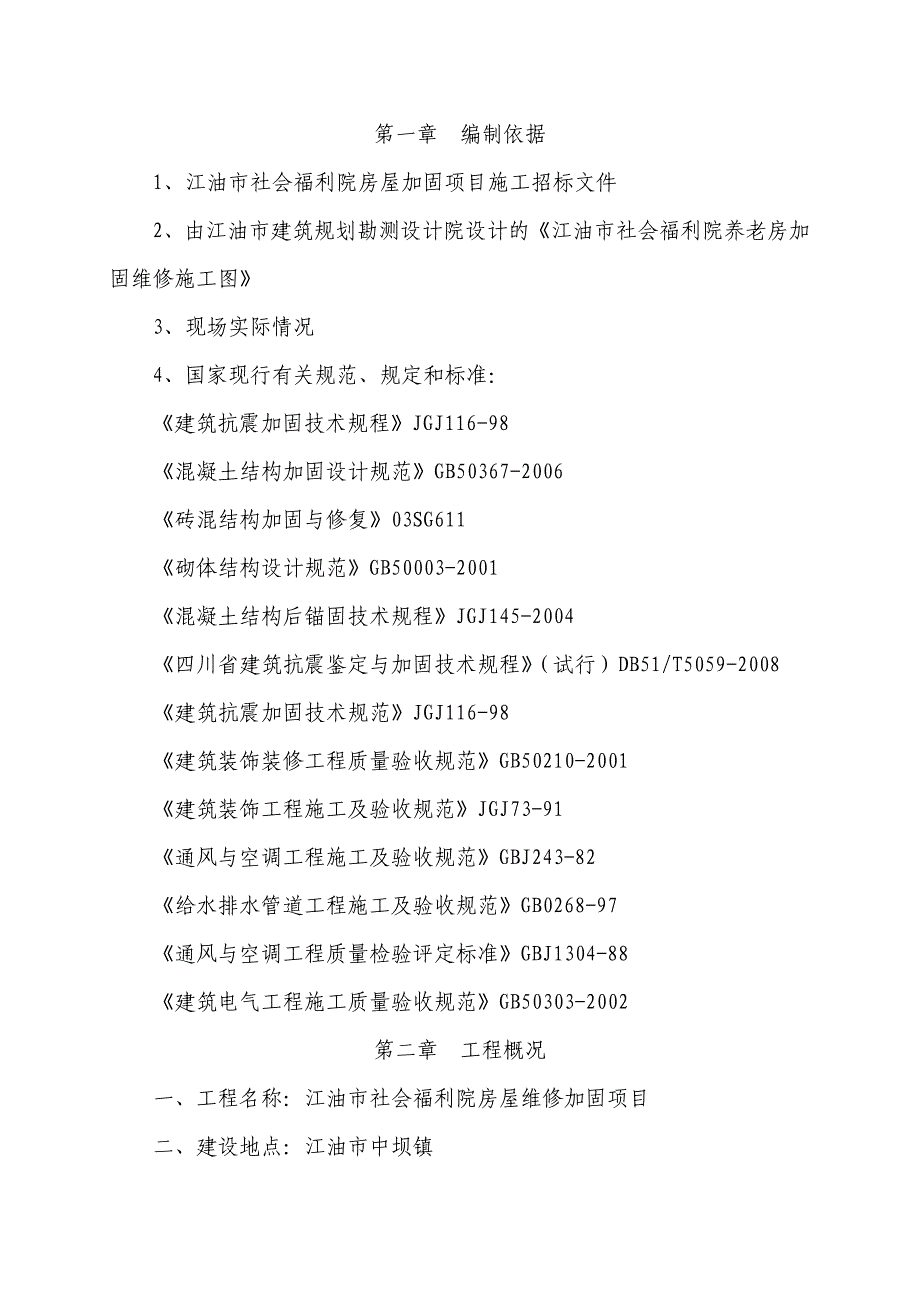 第一章　编制依据

1、江油市社会福利院房屋加固项目施工招标文件

2、由江油市建筑规划勘测设计院设计的《江油市社会福利院养老房加固维修施工图》

3、现场实际情况

4、国家现行有关规范、规定和标准：

《建筑抗震加固技术规程》JGJ116-98

《混凝土结构加固设计规范》GB50367-2006

《砖混结构加固与修复》03SG611

《砌体结构设计规范》GB50003-2001

《混凝土结构后锚固技术规程》JGJ145-2004

《四川省建筑抗震鉴定与加固技术规程》（试行）DB51/T5059-2008

《建筑抗震加固技术规范》JGJ116-98

《建筑装饰装修工程质量验收规范》GB50210-2001

《建筑装饰工程施工及验收规范》JGJ73-91

《通风与空调工程施工及验收规范》GBJ243-82

《给水排水管道工程施工及验收规范》GB0268-97

《通风与空调工程质量检验评定标准》GBJ1304-88

《建筑电气工程施工质量验收规范》GB50303-2002

第二章　工程概况

一、工程名称：江油市社会福利院房屋维修加固项目

二、建设地点：江油市中坝镇